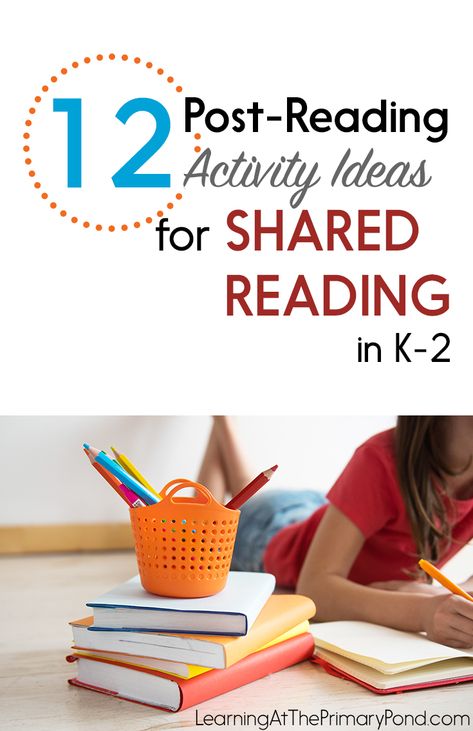 12 Post-Reading Activity Ideas for SHARED READING in K-2

LearningAtThePrimaryPond.com